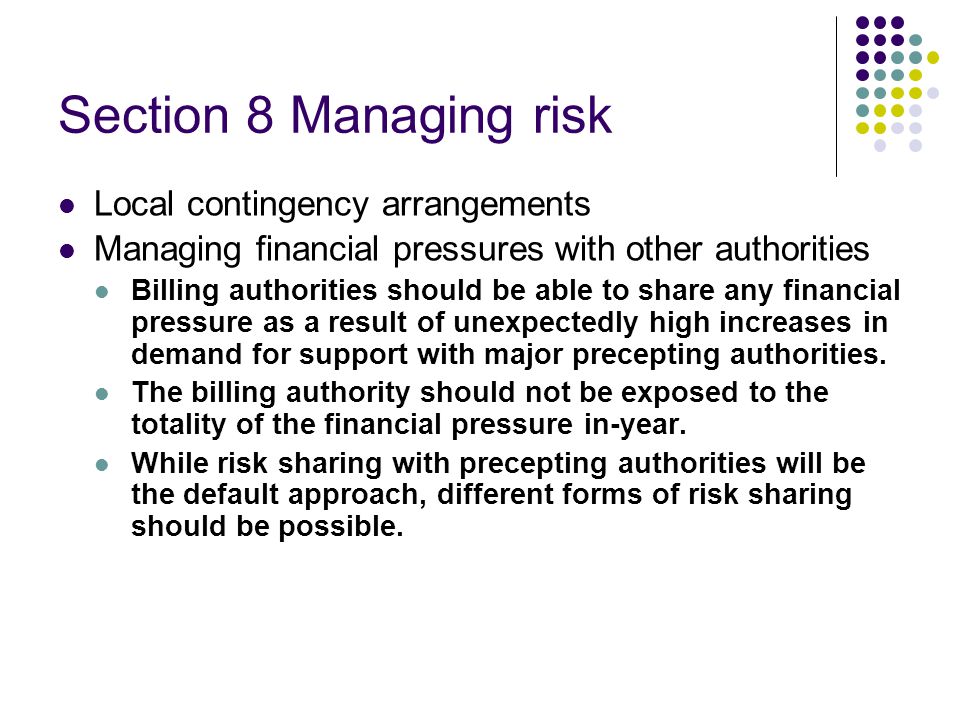 Section 8 Managing risk

- Local contingency arrangements
- Managing financial pressures with other authorities
  - Billing authorities should be able to share any financial pressure as a result of unexpectedly high increases in demand for support with major precepting authorities.
  - The billing authority should not be exposed to the totality of the financial pressure in-year.
  - While risk sharing with precepting authorities will be the default approach, different forms of risk sharing should be possible.